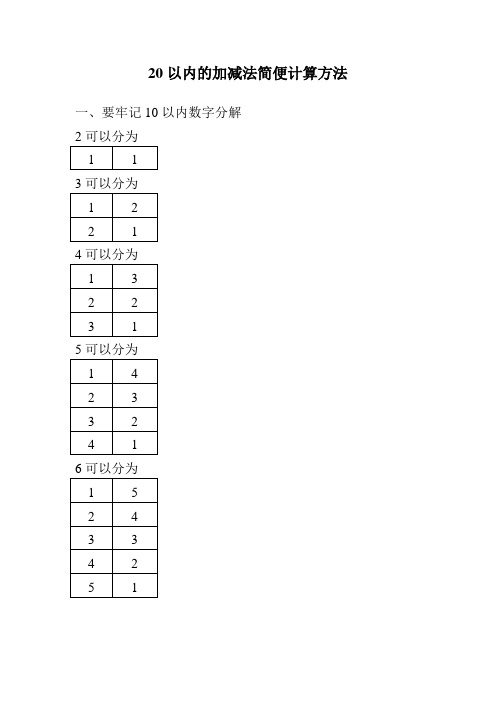 20 以内的加减法简便计算方法

一、要牢记 10 以内数字分解

2 可以分为

| 1 | 1 |
|---|---|

3 可以分为

| 1 | 2 |
|---|---|
| 2 | 1 |

4 可以分为

| 1 | 3 |
|---|---|
| 2 | 2 |
| 3 | 1 |

5 可以分为

| 1 | 4 |
|---|---|
| 2 | 3 |
| 3 | 2 |
| 4 | 1 |

6 可以分为

| 1 | 5 |
|---|---|
| 2 | 4 |
| 3 | 3 |
| 4 | 2 |
| 5 | 1 |